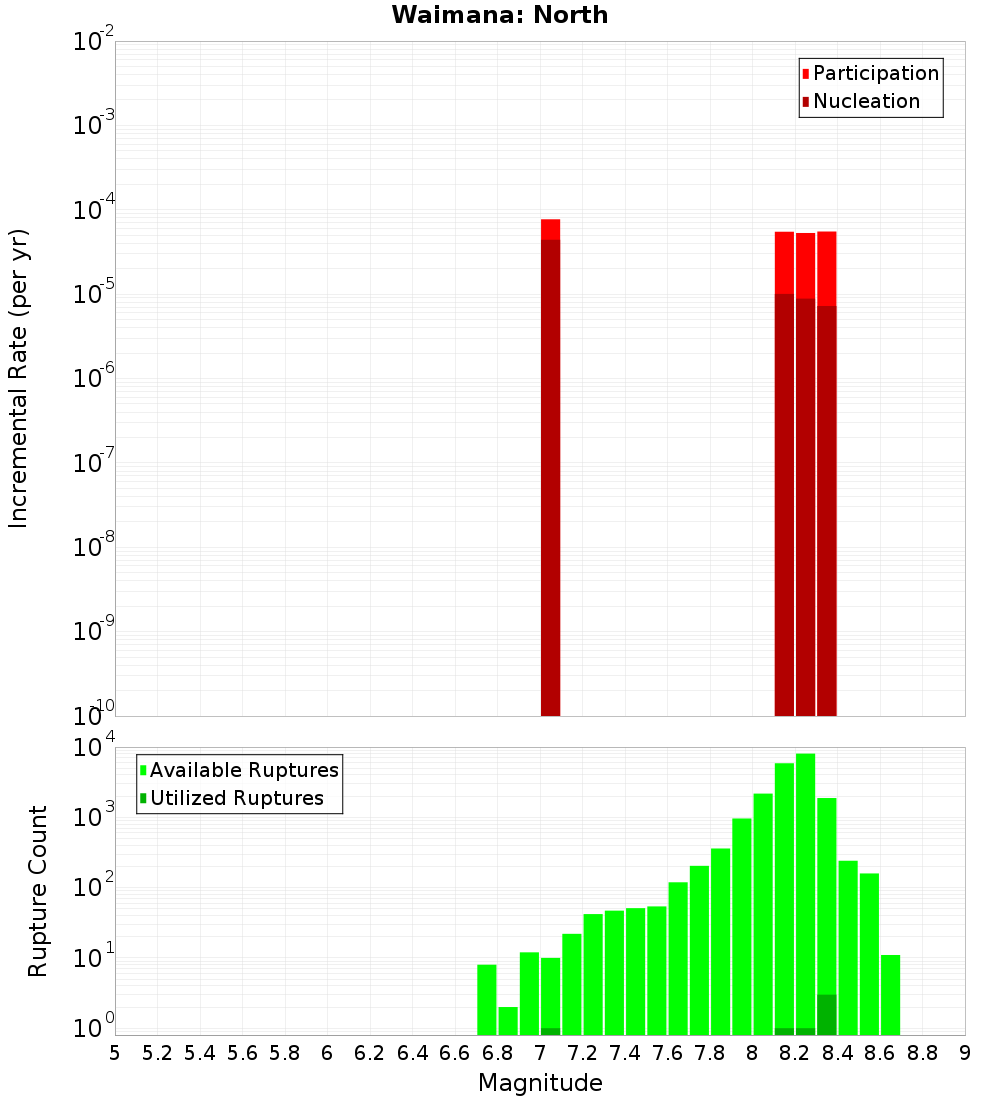 Waimana: North

Participation
Nucleation

Incremental Rate (per yr)

$10^{-2}$
$10^{-3}$
$10^{-4}$
$10^{-5}$
$10^{-6}$
$10^{-7}$
$10^{-8}$
$10^{-9}$
$10^{-10}$

Available Ruptures
Utilized Ruptures

Rupture Count

$10^{4}$
$10^{3}$
$10^{2}$
$10^{1}$
$10^{0}$

5 5.2 5.4 5.6 5.8 6 6.2 6.4 6.6 6.8 7 7.2 7.4 7.6 7.8 8 8.2 8.4 8.6 8.8 9

Magnitude